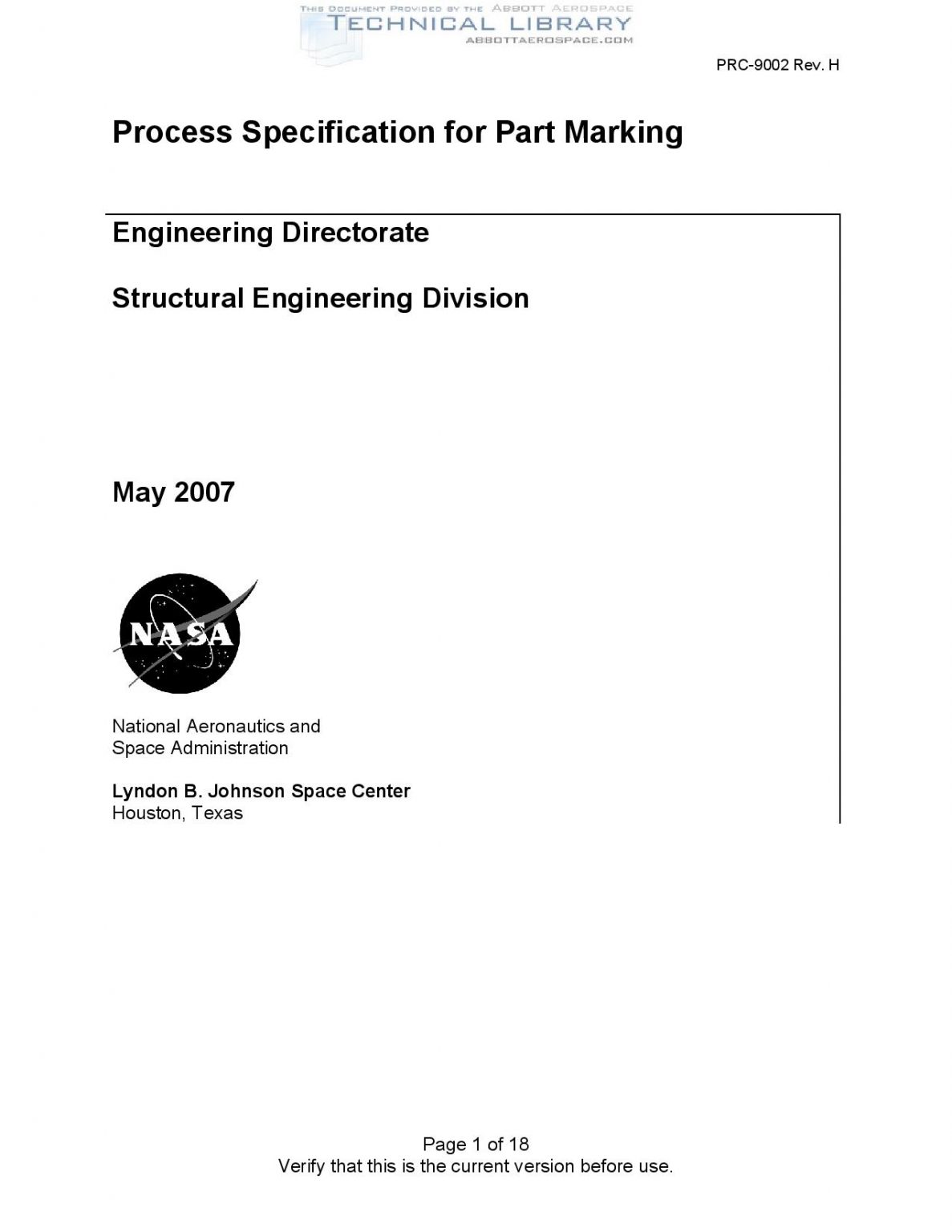 THIS DOCUMENT PROVIDED BY THE ABBOTT AEROSPACE
TECHNICAL LIBRARY
ABBOTTAEROSPACE.COM

PRC-9002 Rev. H

Process Specification for Part Marking

Engineering Directorate

Structural Engineering Division

May 2007

NASA

National Aeronautics and
Space Administration

Lyndon B. Johnson Space Center
Houston, Texas

Page 1 of 18
Verify that this is the current version before use.